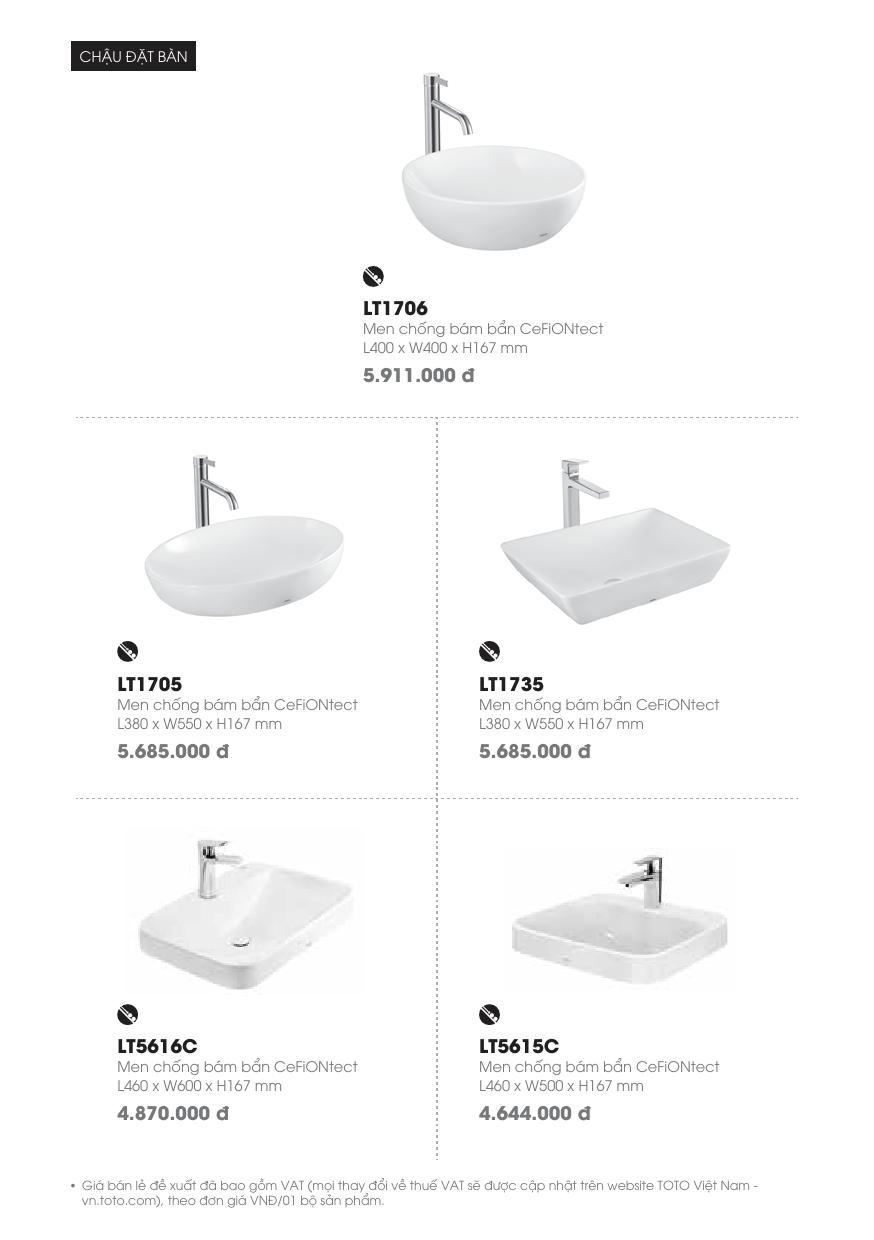 CHẬU ĐẶT BÀN

LT1706
Men chống bám bẩn CeFiONtect
L400 x W400 x H167 mm
5.911.000 đ

LT1705
Men chống bám bẩn CeFiONtect
L380 x W550 x H167 mm
5.685.000 đ

LT1735
Men chống bám bẩn CeFiONtect
L380 x W550 x H167 mm
5.685.000 đ

LT5616C
Men chống bám bẩn CeFiONtect
L460 x W600 x H167 mm
4.870.000 đ

LT5615C
Men chống bám bẩn CeFiONtect
L460 x W500 x H167 mm
4.644.000 đ

• Giá bán lẻ đề xuất đã bao gồm VAT (mọi thay đổi về thuế VAT sẽ được cập nhật trên website TOTO Việt Nam - vn.toto.com), theo đơn giá VNĐ/01 bộ sản phẩm.